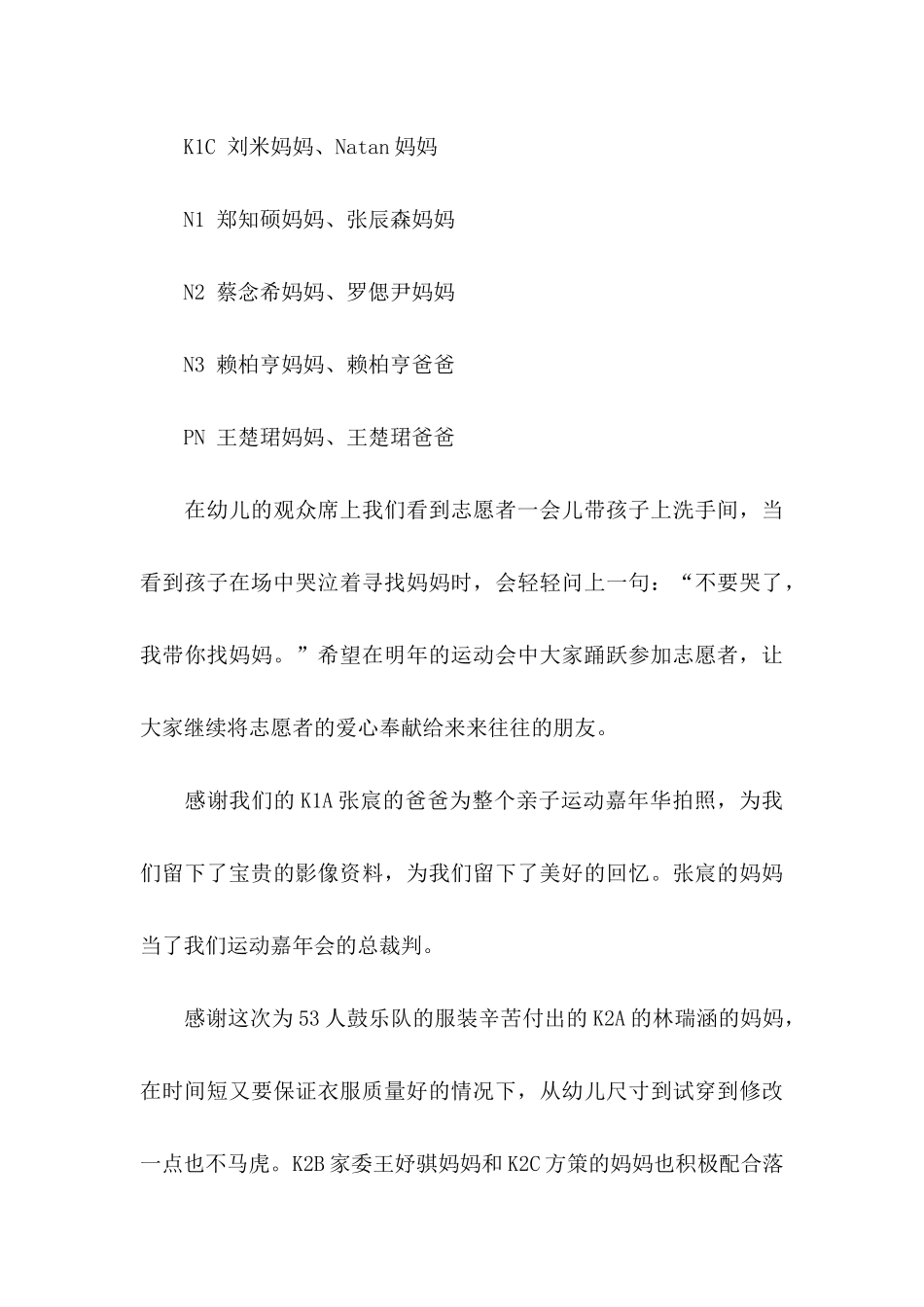 K1C 刘米妈妈、Natan 妈妈

N1 郑知硕妈妈、张辰森妈妈

N2 蔡念希妈妈、罗偲尹妈妈

N3 赖柏亨妈妈、赖柏亨爸爸

PN 王楚珺妈妈、王楚珺爸爸

在幼儿的观众席上我们看到志愿者一会儿带孩子上洗手间，当看到孩子在场中哭泣着寻找妈妈时，会轻轻问上一句：“不要哭了，我带你找妈妈。”希望在明年的运动会中大家踊跃参加志愿者，让大家继续将志愿者的爱心奉献给来来往往的朋友。

感谢我们的 K1A 张宸的爸爸为整个亲子运动嘉年华拍照，为我们留下了宝贵的影像资料，为我们留下了美好的回忆。张宸的妈妈当了我们运动嘉年会的总裁判。

感谢这次为 53 人鼓乐队的服装辛苦付出的 K2A 的林瑞涵的妈妈，在时间短又要保证衣服质量好的情况下，从幼儿尺寸到试穿到修改一点也不马虎。K2B 家委王妤骐妈妈和 K2C 方策的妈妈也积极配合落